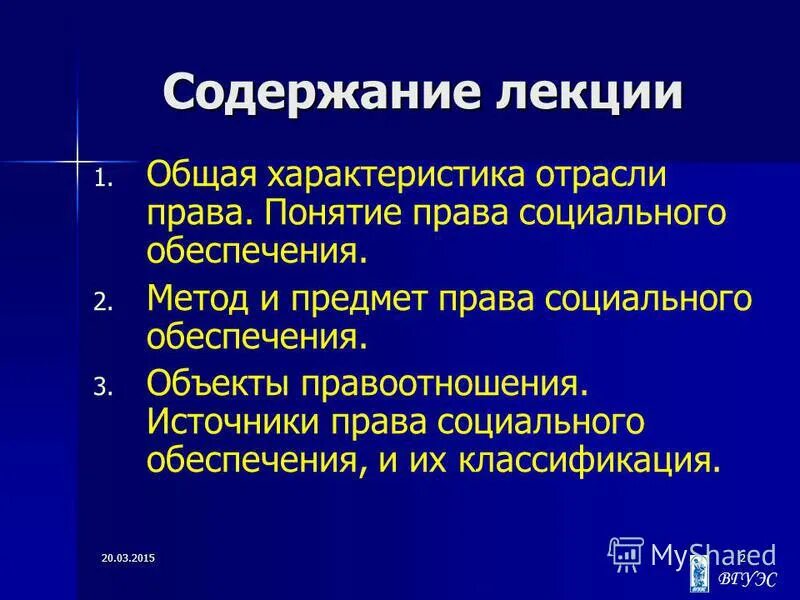 Содержание лекции

1. Общая характеристика отрасли права. Понятие права социального обеспечения.
2. Метод и предмет права социального обеспечения.
3. Объекты правоотношения. Источники права социального обеспечения, и их классификация.

20.03.2015

MyShared

2

ВГУЭС